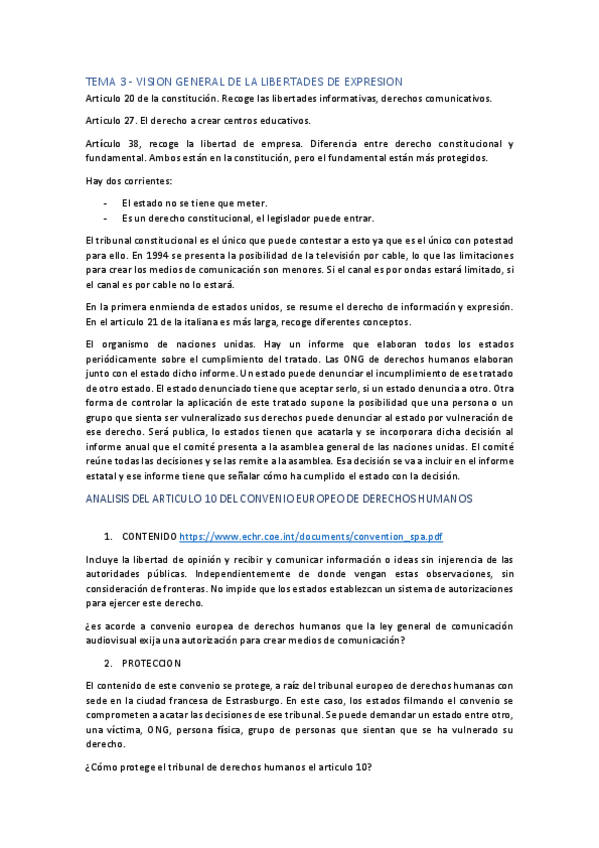 TEMA 3 - VISION GENERAL DE LA LIBERTADES DE EXPRESION

Articulo 20 de la constitución. Recoge las libertades informativas, derechos comunicativos.

Articulo 27. El derecho a crear centros educativos.

Artículo 38, recoge la libertad de empresa. Diferencia entre derecho constitucional y fundamental. Ambos están en la constitución, pero el fundamental están más protegidos.

Hay dos corrientes:

- El estado no se tiene que meter.
- Es un derecho constitucional, el legislador puede entrar.

El tribunal constitucional es el único que puede contestar a esto ya que es el único con potestad para ello. En 1994 se presenta la posibilidad de la televisión por cable, lo que las limitaciones para crear los medios de comunicación son menores. Si el canal es por ondas estará limitado, si el canal es por cable no lo estará.

En la primera enmienda de estados unidos, se resume el derecho de información y expresión. En el articulo 21 de la italiana es más larga, recoge diferentes conceptos.

El organismo de naciones unidas. Hay un informe que elaboran todos los estados periódicamente sobre el cumplimiento del tratado. Las ONG de derechos humanos elaboran junto con el estado dicho informe. Un estado puede denunciar el incumplimiento de ese tratado de otro estado. El estado denunciado tiene que aceptar serlo, si un estado denuncia a otro. Otra forma de controlar la aplicación de este tratado supone la posibilidad que una persona o un grupo que sienta ser vulneralizado sus derechos puede denunciar al estado por vulneración de ese derecho. Será publica, lo estados tienen que acatarla y se incorporara dicha decisión al informe anual que el comité presenta a la asamblea general de las naciones unidas. El comité reúne todas las decisiones y se las remite a la asamblea. Esa decisión se va a incluir en el informe estatal y ese informe tiene que señalar cómo ha cumplido el estado con la decisión.

ANALISIS DEL ARTICULO 10 DEL CONVENIO EUROPEO DE DERECHOS HUMANOS

1. CONTENIDO https://www.echr.coe.int/documents/convention_spa.pdf

Incluye la libertad de opinión y recibir y comunicar información o ideas sin injerencia de las autoridades públicas. Independientemente de donde vengan estas observaciones, sin consideración de fronteras. No impide que los estados establezcan un sistema de autorizaciones para ejercer este derecho.

¿es acorde a convenio europea de derechos humanos que la ley general de comunicación audiovisual exija una autorización para crear medios de comunicación?

2. PROTECCION

El contenido de este convenio se protege, a raíz del tribunal europeo de derechos humanas con sede en la ciudad francesa de Estrasburgo. En este caso, los estados filmando el convenio se comprometen a acatar las decisiones de ese tribunal. Se puede demandar un estado entre otro, una víctima, ONG, persona física, grupo de personas que sientan que se ha vulnerado su derecho.

¿Cómo protege el tribunal de derechos humanos el articulo 10?